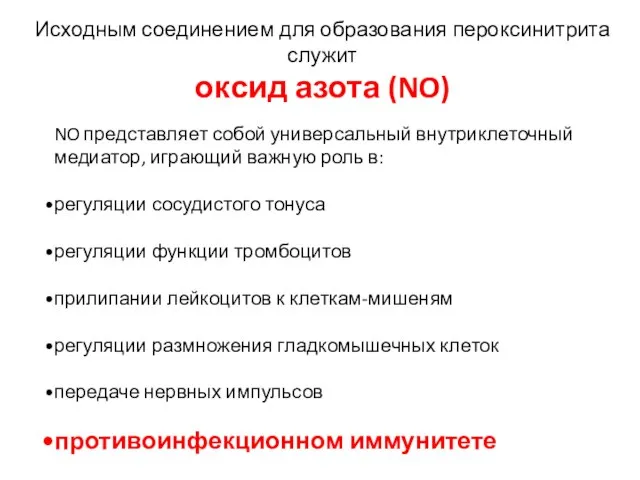 Исходным соединением для образования пероксинитрита служит

оксид азота (NO)

NO представляет собой универсальный внутриклеточный медиатор, играющий важную роль в:

•регуляции сосудистого тонуса

•регуляции функции тромбоцитов

•прилипании лейкоцитов к клеткам-мишеням

•регуляции размножения гладкомышечных клеток

•передаче нервных импульсов

•противоинфекционном иммунитете